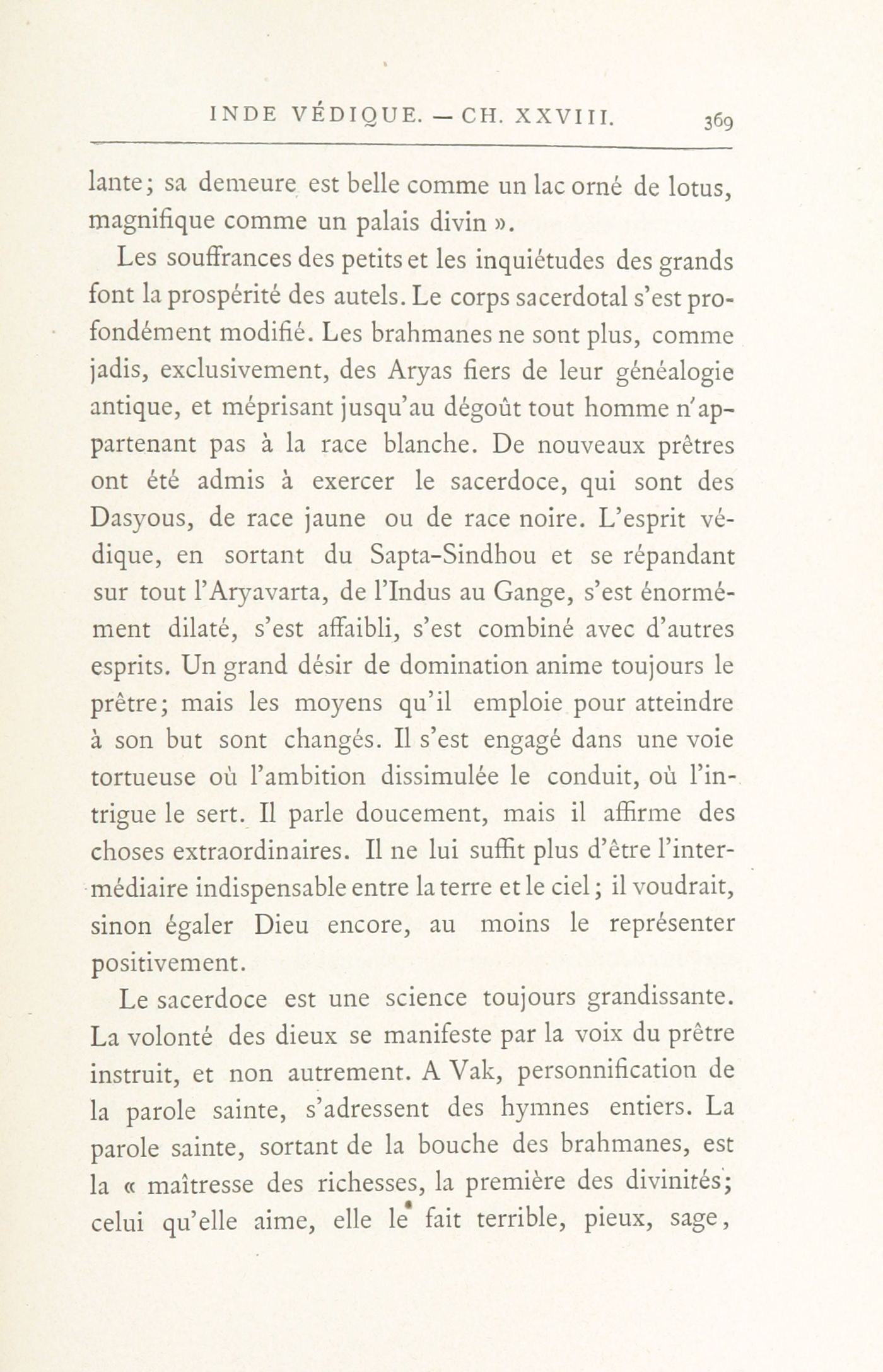 INDE VÉDIQUE. — CH. XXVIII. 369

lante; sa demeure est belle comme un lac orné de lotus, magnifique comme un palais divin ».

Les souffrances des petits et les inquiétudes des grands font la prospérité des autels. Le corps sacerdotal s'est profondément modifié. Les brahmanes ne sont plus, comme jadis, exclusivement, des Aryas fiers de leur généalogie antique, et méprisant jusqu'au dégoût tout homme n'appartenant pas à la race blanche. De nouveaux prêtres ont été admis à exercer le sacerdoce, qui sont des Dasyous, de race jaune ou de race noire. L'esprit védique, en sortant du Sapta-Sindhou et se répandant sur tout l'Aryavarta, de l'Indus au Gange, s'est énormément dilaté, s'est affaibli, s'est combiné avec d'autres esprits. Un grand désir de domination anime toujours le prêtre; mais les moyens qu'il emploie pour atteindre à son but sont changés. Il s'est engagé dans une voie tortueuse où l'ambition dissimulée le conduit, où l'intrigue le sert. Il parle doucement, mais il affirme des choses extraordinaires. Il ne lui suffit plus d'être l'intermédiaire indispensable entre la terre et le ciel; il voudrait, sinon égaler Dieu encore, au moins le représenter positivement.

Le sacerdoce est une science toujours grandissante. La volonté des dieux se manifeste par la voix du prêtre instruit, et non autrement. A Vak, personnification de la parole sainte, s'adressent des hymnes entiers. La parole sainte, sortant de la bouche des brahmanes, est la « maîtresse des richesses, la première des divinités; celui qu'elle aime, elle le fait terrible, pieux, sage,